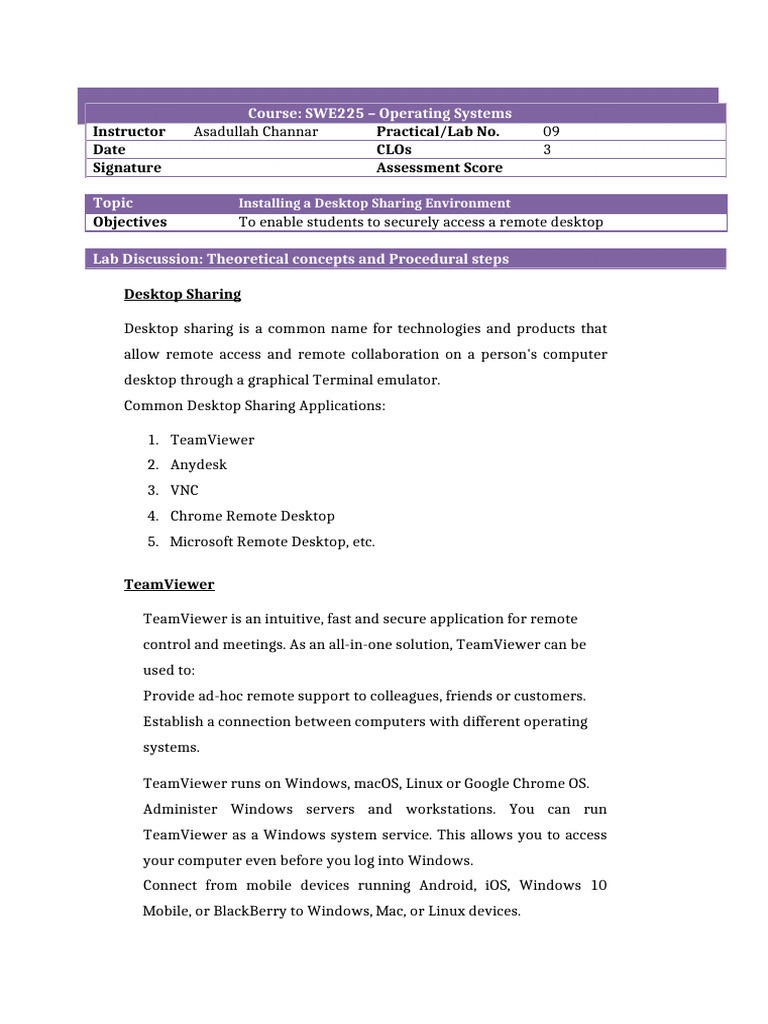 Course: SWE225 – Operating Systems

| Instructor | Asadullah Channar | Practical/Lab No. | 09 |
|---|---|---|---|
| Date | | CLOs | 3 |
| Signature | | Assessment Score | |

| Topic | Installing a Desktop Sharing Environment |
|---|---|
| Objectives | To enable students to securely access a remote desktop |

Lab Discussion: Theoretical concepts and Procedural steps

Desktop Sharing

Desktop sharing is a common name for technologies and products that allow remote access and remote collaboration on a person's computer desktop through a graphical Terminal emulator.
Common Desktop Sharing Applications:

1. TeamViewer
2. Anydesk
3. VNC
4. Chrome Remote Desktop
5. Microsoft Remote Desktop, etc.

TeamViewer

TeamViewer is an intuitive, fast and secure application for remote control and meetings. As an all-in-one solution, TeamViewer can be used to:
Provide ad-hoc remote support to colleagues, friends or customers.
Establish a connection between computers with different operating systems.

TeamViewer runs on Windows, macOS, Linux or Google Chrome OS.
Administer Windows servers and workstations. You can run TeamViewer as a Windows system service. This allows you to access your computer even before you log into Windows.
Connect from mobile devices running Android, iOS, Windows 10 Mobile, or BlackBerry to Windows, Mac, or Linux devices.